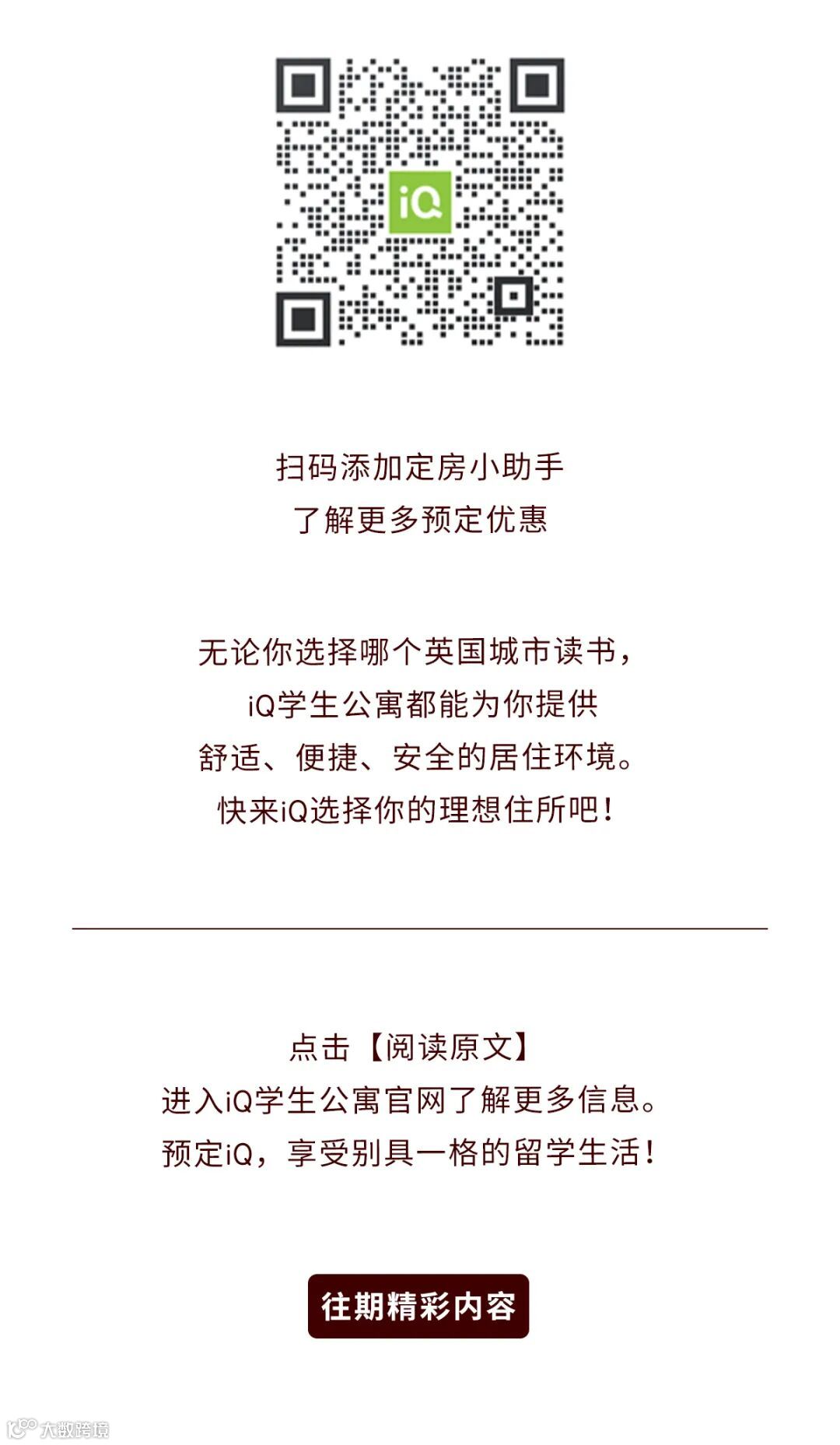 iQ

扫码添加定房小助手
了解更多预定优惠

无论你选择哪个英国城市读书，
iQ学生公寓都能为你提供
舒适、便捷、安全的居住环境。
快来iQ选择你的理想住所吧！

点击【阅读原文】
进入iQ学生公寓官网了解更多信息。
预定iQ，享受别具一格的留学生活！

往期精彩内容

大数跨境